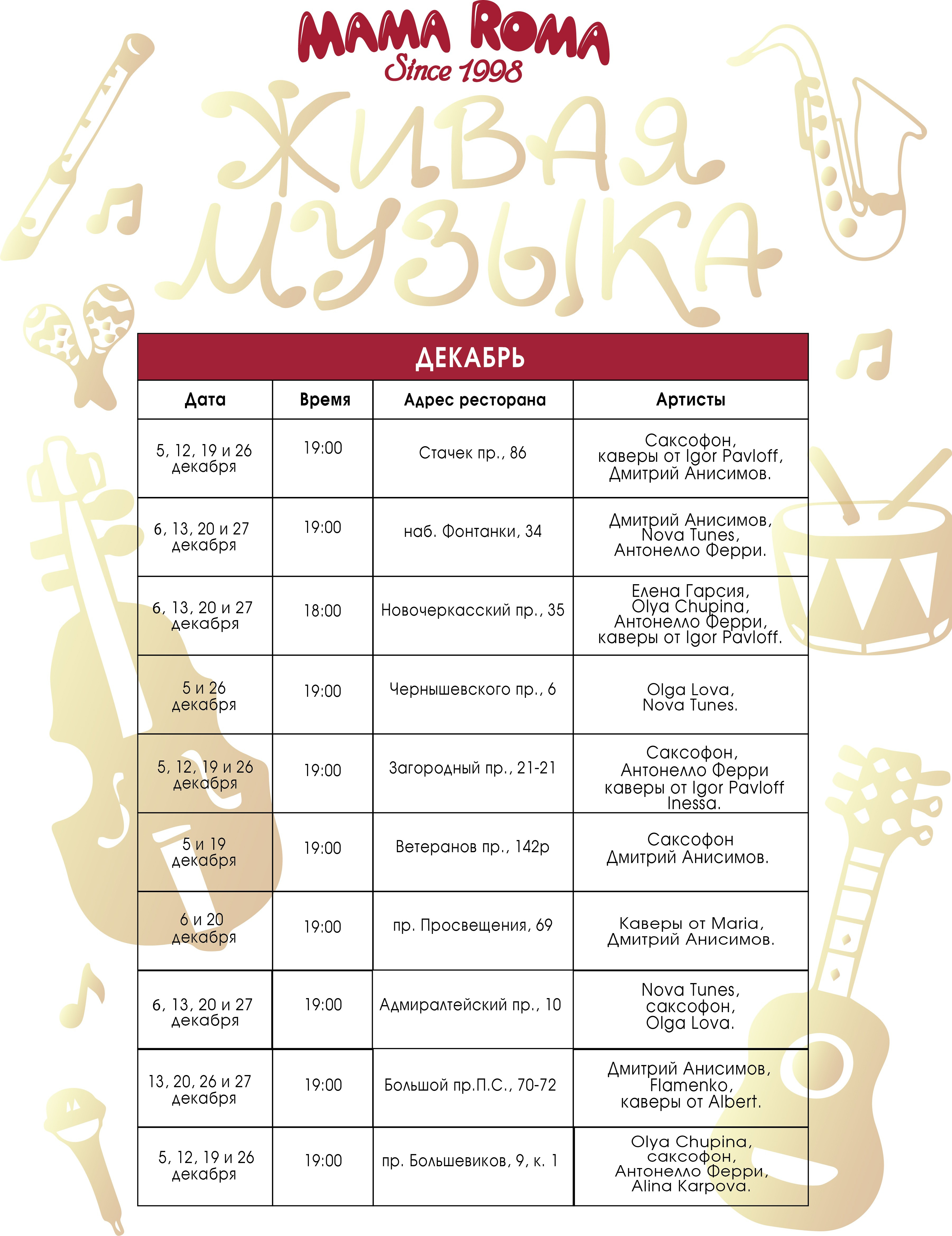 MAMA ROMA
Since 1998

ЖИВАЯ МУЗЫКА

ДЕКАБРЬ

| Дата | Время | Адрес ресторана | Артисты |
|---|---|---|---|
| 5, 12, 19 и 26 декабря | 19:00 | Стачек пр., 86 | Саксофон, каверы от Igor Pavloff, Дмитрий Анисимов. |
| 6, 13, 20 и 27 декабря | 19:00 | наб. Фонтанки, 34 | Дмитрий Анисимов, Nova Tunes, Антонелло Ферри. |
| 6, 13, 20 и 27 декабря | 18:00 | Новочеркасский пр., 35 | Елена Гарсия, Olya Chupina, Антонелло Ферри, каверы от Igor Pavloff. |
| 5 и 26 декабря | 19:00 | Чернышевского пр., 6 | Olga Lova, Nova Tunes. |
| 5, 12, 19 и 26 декабря | 19:00 | Загородный пр., 21-21 | Саксофон, Антонелло Ферри каверы от Igor Pavloff Inessa. |
| 5 и 19 декабря | 19:00 | Ветеранов пр., 142р | Саксофон Дмитрий Анисимов. |
| 6 и 20 декабря | 19:00 | пр. Просвещения, 69 | Каверы от Maria, Дмитрий Анисимов. |
| 6, 13, 20 и 27 декабря | 19:00 | Адмиралтейский пр., 10 | Nova Tunes, саксофон, Olga Lova. |
| 13, 20, 26 и 27 декабря | 19:00 | Большой пр.П.С., 70-72 | Дмитрий Анисимов, Flamenko, каверы от Albert. |
| 5, 12, 19 и 26 декабря | 19:00 | пр. Большевиков, 9, к. 1 | Olya Chupina, саксофон, Антонелло Ферри, Alina Karpova. |